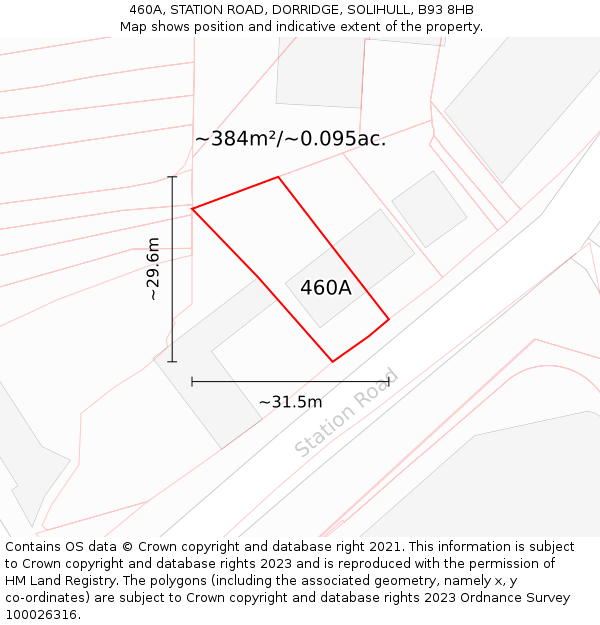 460A, STATION ROAD, DORRIDGE, SOLIHULL, B93 8HB
Map shows position and indicative extent of the property.

~384m²/~0.095ac.

~29.6m

460A

~31.5m

Station Road

Contains OS data © Crown copyright and database right 2021. This information is subject to Crown copyright and database rights 2023 and is reproduced with the permission of HM Land Registry. The polygons (including the associated geometry, namely x, y co-ordinates) are subject to Crown copyright and database rights 2023 Ordnance Survey 100026316.